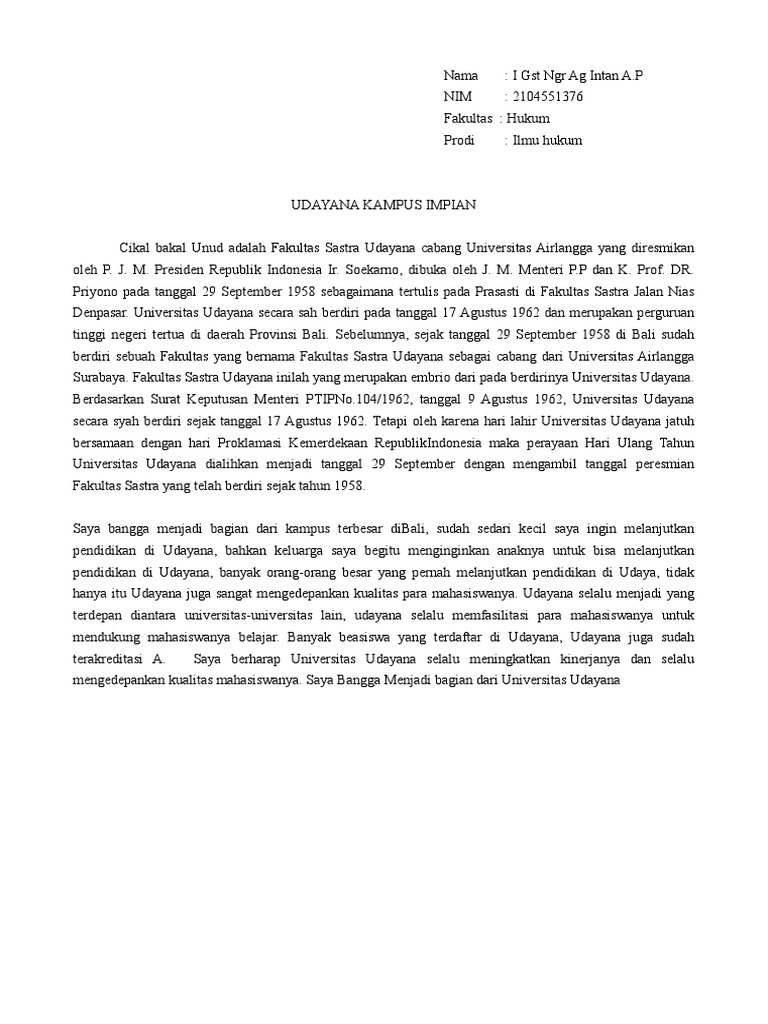 Nama : I Gst Ngr Ag Intan A.P
NIM : 2104551376
Fakultas : Hukum
Prodi : Ilmu hukum

UDAYANA KAMPUS IMPIAN

Cikal bakal Unud adalah Fakultas Sastra Udayana cabang Universitas Airlangga yang diresmikan oleh P. J. M. Presiden Republik Indonesia Ir. Soekarno, dibuka oleh J. M. Menteri P.P dan K. Prof. DR. Priyono pada tanggal 29 September 1958 sebagaimana tertulis pada Prasasti di Fakultas Sastra Jalan Nias Denpasar. Universitas Udayana secara sah berdiri pada tanggal 17 Agustus 1962 dan merupakan perguruan tinggi negeri tertua di daerah Provinsi Bali. Sebelumnya, sejak tanggal 29 September 1958 di Bali sudah berdiri sebuah Fakultas yang bernama Fakultas Sastra Udayana sebagai cabang dari Universitas Airlangga Surabaya. Fakultas Sastra Udayana inilah yang merupakan embrio dari pada berdirinya Universitas Udayana. Berdasarkan Surat Keputusan Menteri PTIPNo.104/1962, tanggal 9 Agustus 1962, Universitas Udayana secara syah berdiri sejak tanggal 17 Agustus 1962. Tetapi oleh karena hari lahir Universitas Udayana jatuh bersamaan dengan hari Proklamasi Kemerdekaan RepublikIndonesia maka perayaan Hari Ulang Tahun Universitas Udayana dialihkan menjadi tanggal 29 September dengan mengambil tanggal peresmian Fakultas Sastra yang telah berdiri sejak tahun 1958.

Saya bangga menjadi bagian dari kampus terbesar diBali, sudah sedari kecil saya ingin melanjutkan pendidikan di Udayana, bahkan keluarga saya begitu menginginkan anaknya untuk bisa melanjutkan pendidikan di Udayana, banyak orang-orang besar yang pernah melanjutkan pendidikan di Udaya, tidak hanya itu Udayana juga sangat mengedepankan kualitas para mahasiswanya. Udayana selalu menjadi yang terdepan diantara universitas-universitas lain, udayana selalu memfasilitasi para mahasiswanya untuk mendukung mahasiswanya belajar. Banyak beasiswa yang terdaftar di Udayana, Udayana juga sudah terakreditasi A. Saya berharap Universitas Udayana selalu meningkatkan kinerjanya dan selalu mengedepankan kualitas mahasiswanya. Saya Bangga Menjadi bagian dari Universitas Udayana